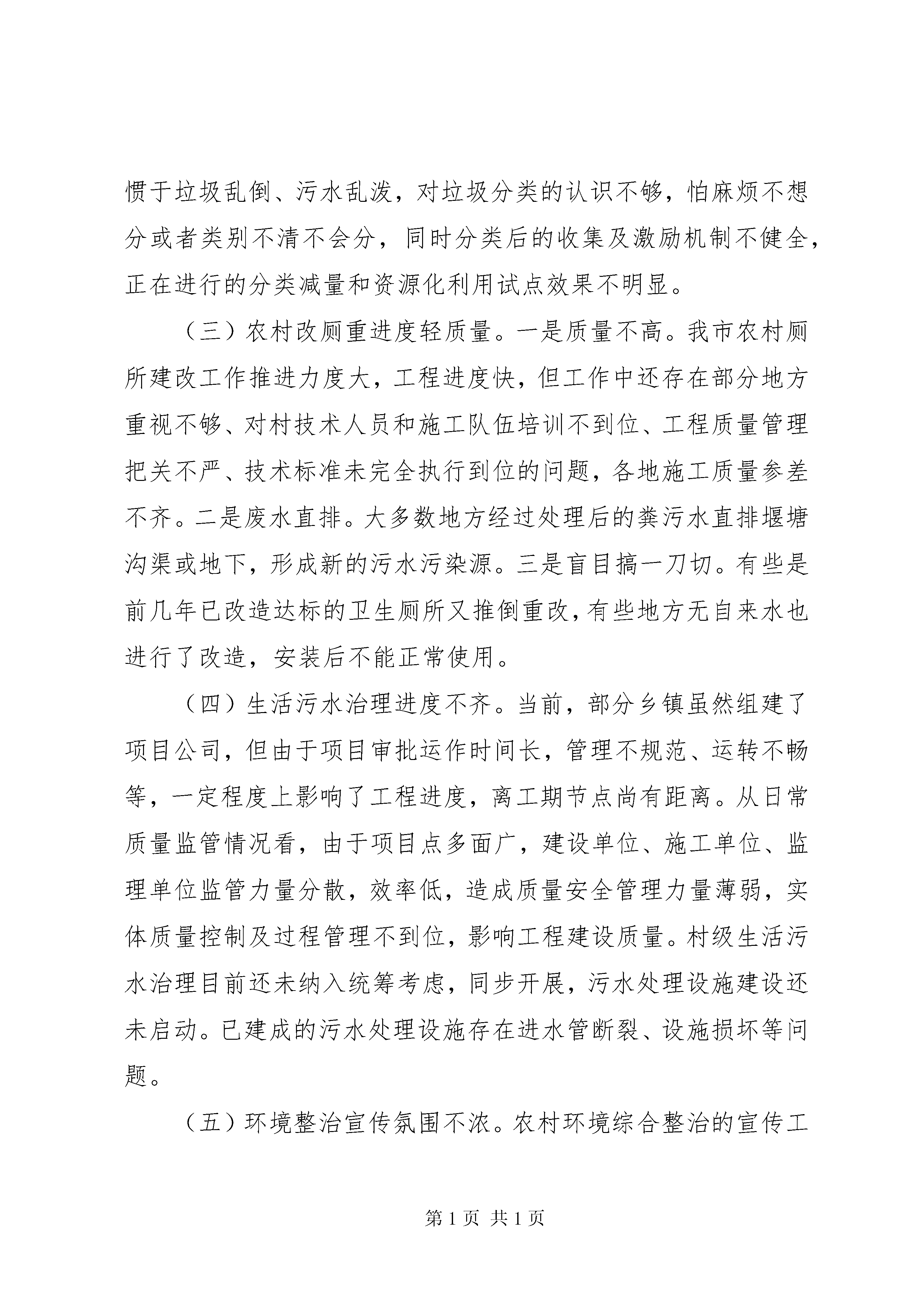 惯于垃圾乱倒、污水乱泼，对垃圾分类的认识不够，怕麻烦不想分或者类别不清不会分，同时分类后的收集及激励机制不健全，正在进行的分类减量和资源化利用试点效果不明显。

（三）农村改厕重进度轻质量。一是质量不高。我市农村厕所建改工作推进力度大，工程进度快，但工作中还存在部分地方重视不够、对村技术人员和施工队伍培训不到位、工程质量管理把关不严、技术标准未完全执行到位的问题，各地施工质量参差不齐。二是废水直排。大多数地方经过处理后的粪污水直排堰塘沟渠或地下，形成新的污水污染源。三是盲目搞一刀切。有些是前几年已改造达标的卫生厕所又推倒重改，有些地方无自来水也进行了改造，安装后不能正常使用。

（四）生活污水治理进度不齐。当前，部分乡镇虽然组建了项目公司，但由于项目审批运作时间长，管理不规范、运转不畅等，一定程度上影响了工程进度，离工期节点尚有距离。从日常质量监管情况看，由于项目点多面广，建设单位、施工单位、监理单位监管力量分散，效率低，造成质量安全管理力量薄弱，实体质量控制及过程管理不到位，影响工程建设质量。村级生活污水治理目前还未纳入统筹考虑，同步开展，污水处理设施建设还未启动。已建成的污水处理设施存在进水管断裂、设施损坏等问题。

（五）环境整治宣传氛围不浓。农村环境综合整治的宣传工

第 1 页 共 1 页